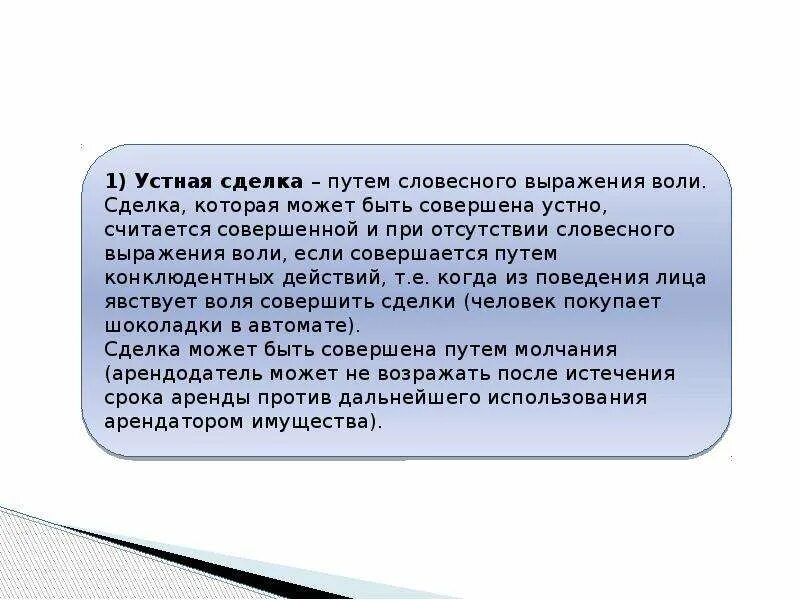 1) Устная сделка – путем словесного выражения воли. Сделка, которая может быть совершена устно, считается совершенной и при отсутствии словесного выражения воли, если совершается путем конклюдентных действий, т.е. когда из поведения лица явствует воля совершить сделки (человек покупает шоколадки в автомате).
Сделка может быть совершена путем молчания (арендодатель может не возражать после истечения срока аренды против дальнейшего использования арендатором имущества).